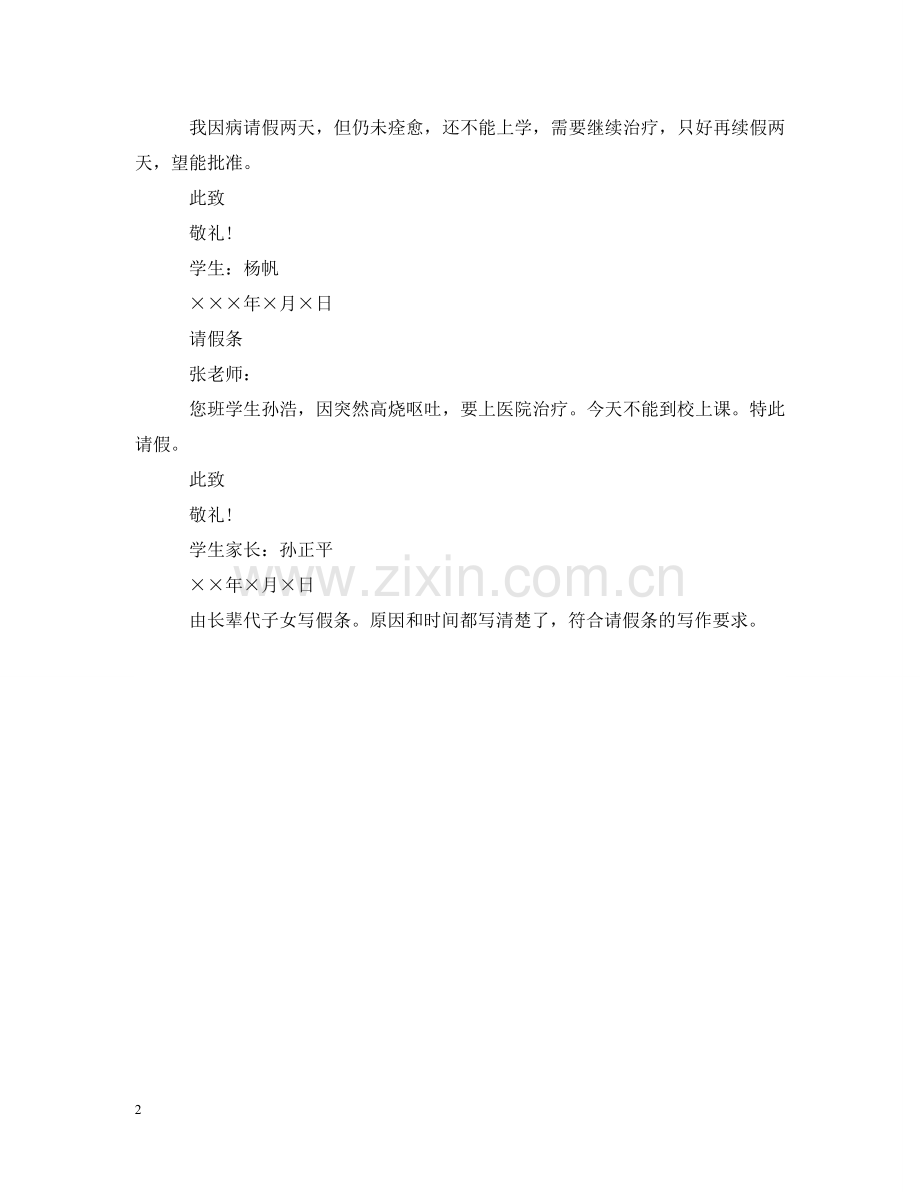 我因病请假两天，但仍未痊愈，还不能上学，需要继续治疗，只好再续假两天，望能批准。

此致

敬礼！

学生：杨帆

×××年×月×日

请假条

张老师：

您班学生孙浩，因突然高烧呕吐，要上医院治疗。今天不能到校上课。特此请假。

此致

敬礼！

学生家长：孙正平

××年×月×日

由长辈代子女写假条。原因和时间都写清楚了，符合请假条的写作要求。

2

www.zixin.com.cn